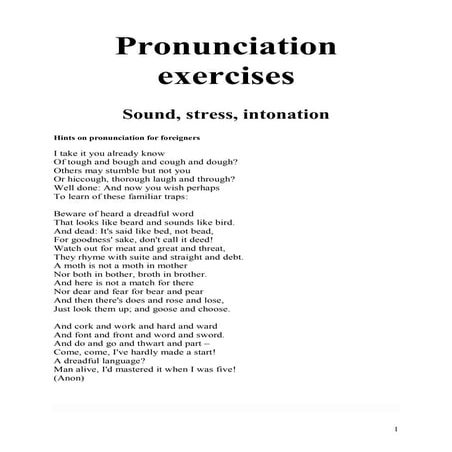 Pronunciation exercises

Sound, stress, intonation

Hints on pronunciation for foreigners

I take it you already know
Of tough and bough and cough and dough?
Others may stumble but not you
Or hiccough, thorough laugh and through?
Well done: And now you wish perhaps
To learn of these familiar traps:

Beware of heard a dreadful word
That looks like beard and sounds like bird.
And dead: It's said like bed, not bead,
For goodness' sake, don't call it deed!
Watch out for meat and great and threat,
They rhyme with suite and straight and debt.
A moth is not a moth in mother
Nor both in bother, broth in brother.
And here is not a match for there
Nor dear and fear for bear and pear
And then there's does and rose and lose,
Just look them up; and goose and choose.

And cork and work and hard and ward
And font and front and word and sword.
And do and go and thwart and part –
Come, come, I've hardly made a start!
A dreadful language?
Man alive, I'd mastered it when I was five!
(Anon)

1